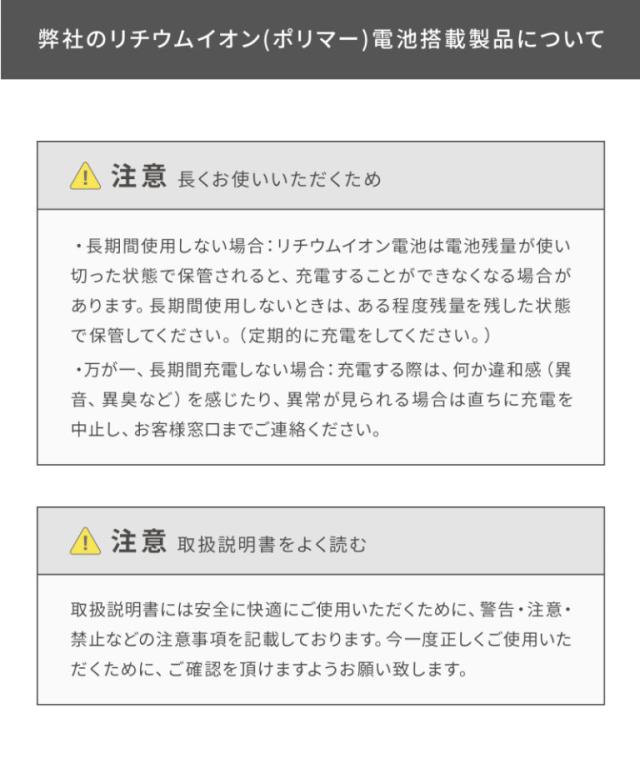 弊社のリチウムイオン(ポリマー)電池搭載製品について

注意 長くお使いいただくため

・長期間使用しない場合：リチウムイオン電池は電池残量が使い切った状態で保管されると、充電することができなくなる場合があります。長期間使用しないときは、ある程度残量を残した状態で保管してください。（定期的に充電をしてください。）

・万が一、長期間充電しない場合：充電する際は、何か違和感（異音、異臭など）を感じたり、異常が見られる場合は直ちに充電を中止し、お客様窓口までご連絡ください。

注意 取扱説明書をよく読む

取扱説明書には安全に快適にご使用いただくために、警告・注意・禁止などの注意事項を記載しております。今一度正しくご使用いただくために、ご確認を頂けますようお願い致します。